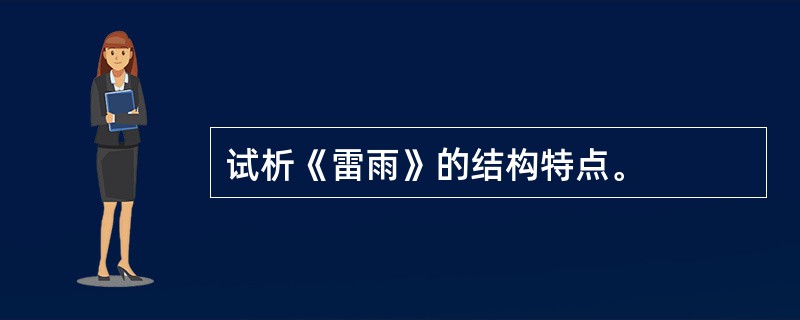 试析《雷雨》的结构特点。